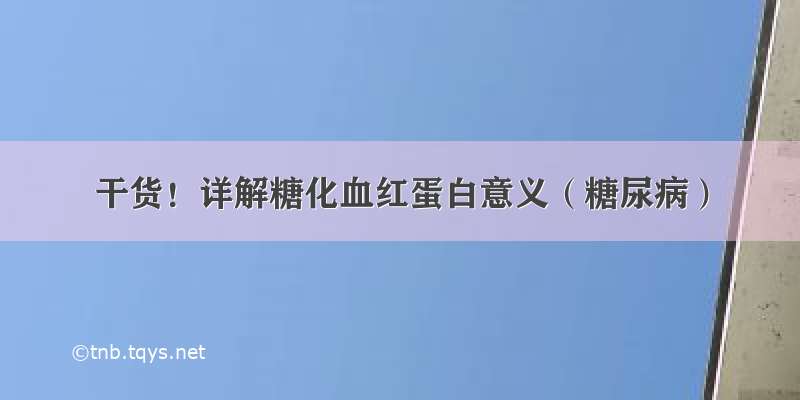 干货！详解糖化血红蛋白意义（糖尿病）

©tnb.tqys.net